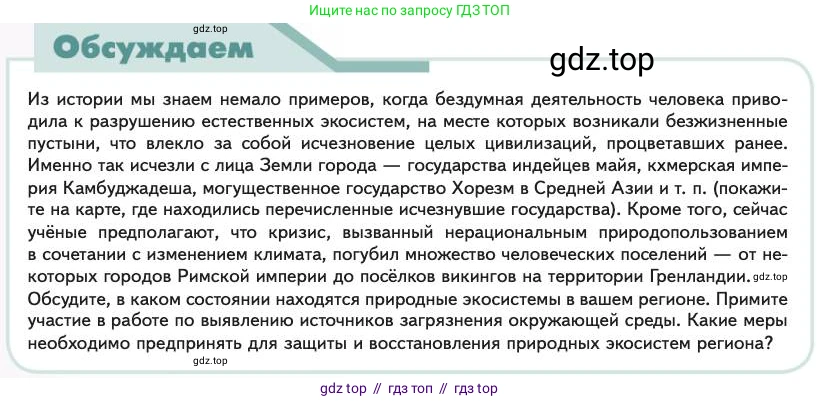 Ищите нас по запросу ГДЗ ТОП

gdz.top

Обсуждаем

gdz.top

Из истории мы знаем немало примеров, когда бездумная деятельность человека приводила к разрушению естественных экосистем, на месте которых возникали безжизненные пустыни, что влекло за собой исчезновение целых цивилизаций, процветавших ранее. Именно так исчезли с лица Земли города — государства индейцев майя, кхмерская империя Камбуджадеша, могущественное государство Хорезм в Средней Азии и т. п. (покажите на карте, где находились перечисленные исчезнувшие государства). Кроме того, сейчас учёные предполагают, что кризис, вызванный нерациональным природопользованием в сочетании с изменением климата, погубил множество человеческих поселений — от некоторых городов Римской империи до посёлков викингов на территории Гренландии. gdz.top
Обсудите, в каком состоянии находятся природные экосистемы в вашем регионе. Примите участие в работе по выявлению источников загрязнения окружающей среды. Какие меры необходимо предпринять для защиты и восстановления природных экосистем региона?

gdz.top

gdz top // гдз топ // гдз top